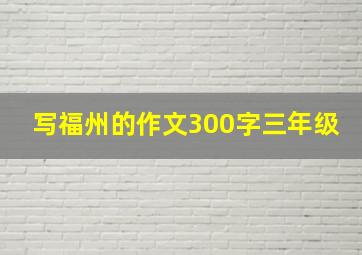 写福州的作文300字三年级